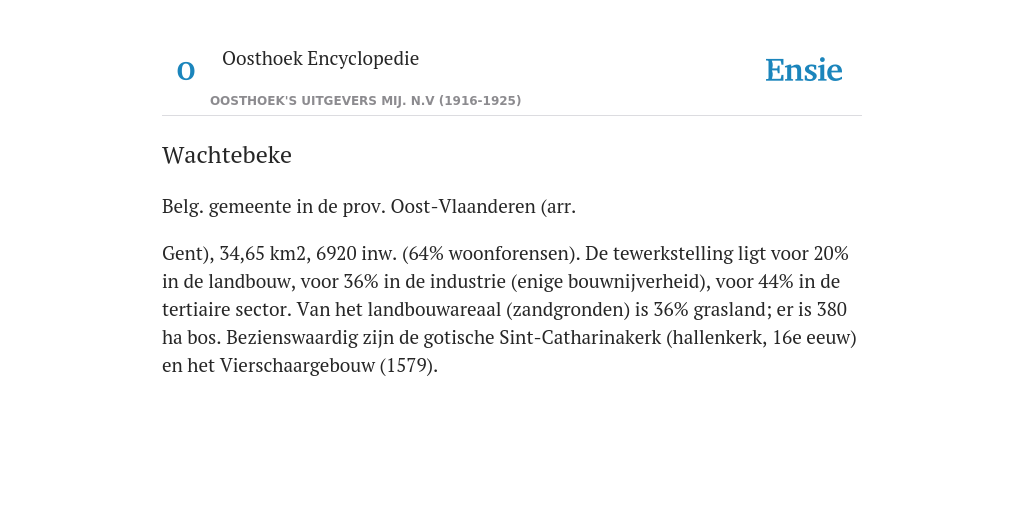 O

Oosthoek Encyclopedie

OOSTHOEK'S UITGEVERS MIJ. N.V (1916-1925)

Ensie

Wachtebeke

Belg. gemeente in de prov. Oost-Vlaanderen (arr.

Gent), 34,65 km2, 6920 inw. (64% woonforensen). De tewerkstelling ligt voor 20% in de landbouw, voor 36% in de industrie (enige bouwnijverheid), voor 44% in de tertiaire sector. Van het landbouwareaal (zandgronden) is 36% grasland; er is 380 ha bos. Bezienswaardig zijn de gotische Sint-Catharinakerk (hallenkerk, 16e eeuw) en het Vierschaargebouw (1579).